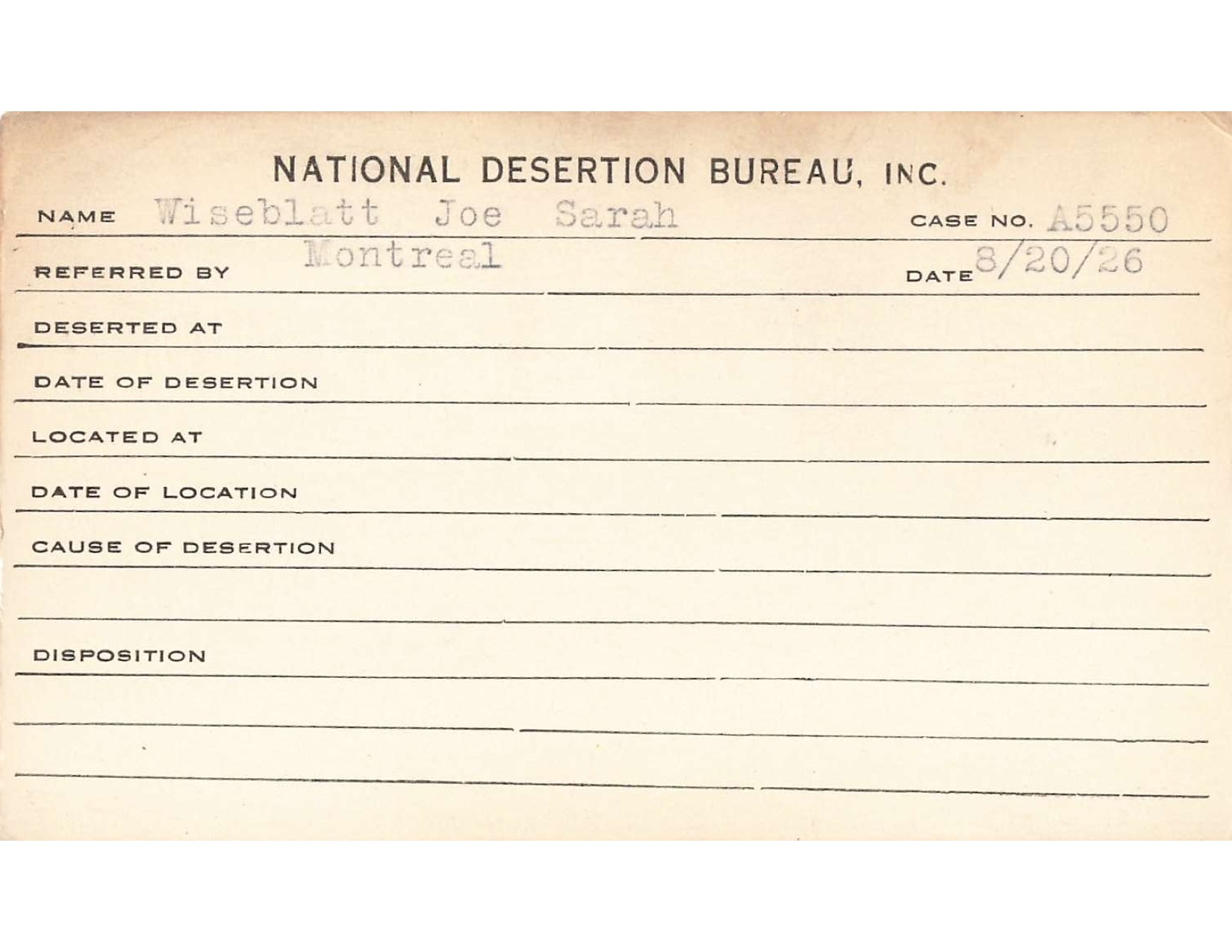 NATIONAL DESERTION BUREAU, INC.

NAME Wiseblatt Joe Sarah CASE NO. A5550

REFERRED BY Montreal DATE 8/20/26

DESERTED AT

DATE OF DESERTION

LOCATED AT

DATE OF LOCATION

CAUSE OF DESERTION

DISPOSITION